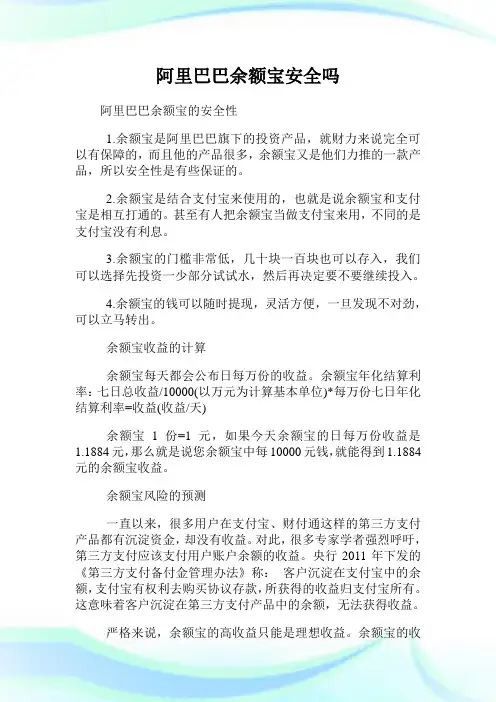 阿里巴巴余额宝安全吗

阿里巴巴余额宝的安全性

1.余额宝是阿里巴巴旗下的投资产品，就财力来说完全可以有保障的，而且他的产品很多，余额宝又是他们力推的一款产品，所以安全性是有些保证的。

2.余额宝是结合支付宝来使用的，也就是说余额宝和支付宝是相互打通的。甚至有人把余额宝当做支付宝来用，不同的是支付宝没有利息。

3.余额宝的门槛非常低，几十块一百块也可以存入，我们可以选择先投资一少部分试试水，然后再决定要不要继续投入。

4.余额宝的钱可以随时提现，灵活方便，一旦发现不对劲，可以立马转出。

余额宝收益的计算

余额宝每天都会公布日每万份的收益。余额宝年化结算利率：七日总收益/10000(以万元为计算基本单位)*每万份七日年化结算利率=收益(收益/天)

余额宝 1 份=1 元，如果今天余额宝的日每万份收益是1.1884元，那么就是说您余额宝中每10000元钱，就能得到1.1884元的余额宝收益。

余额宝风险的预测

一直以来，很多用户在支付宝、财付通这样的第三方支付产品都有沉淀资金，却没有收益。对此，很多专家学者强烈呼吁，第三方支付应该支付用户账户余额的收益。央行 2011 年下发的《第三方支付备付金管理办法》称： 客户沉淀在支付宝中的余额，支付宝有权利去购买协议存款，所获得的收益归支付宝所有。这意味着客户沉淀在第三方支付产品中的余额，无法获得收益。

严格来说，余额宝的高收益只能是理想收益。余额宝的收